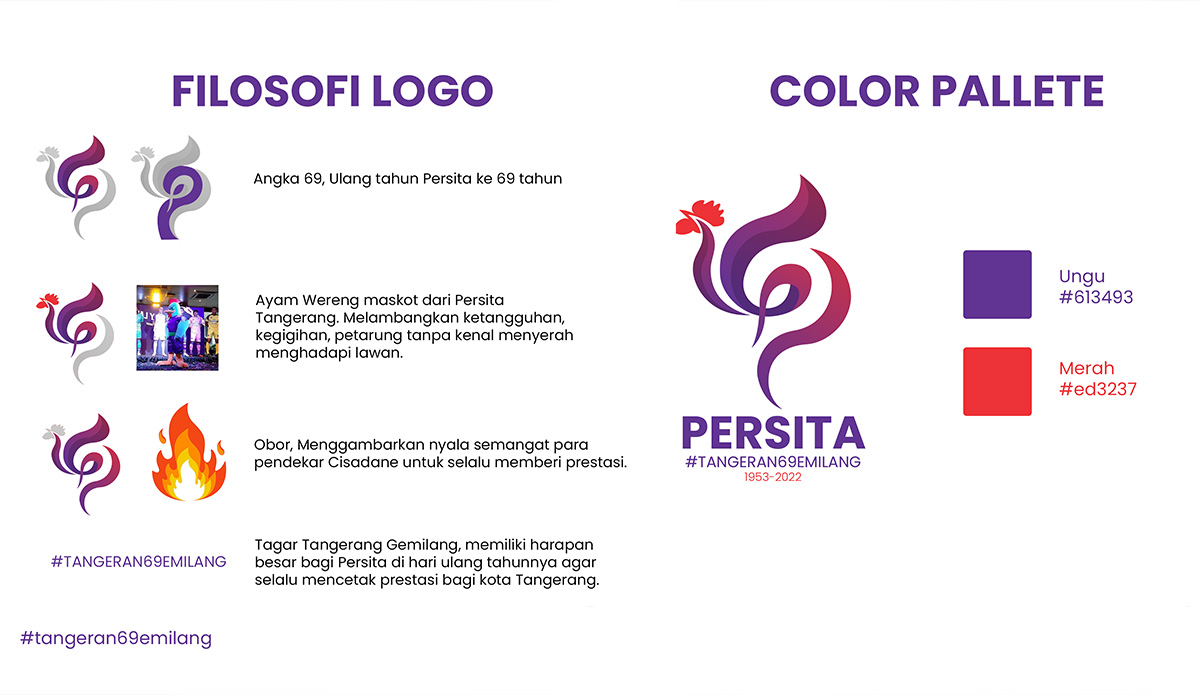 FILOSOFI LOGO

Angka 69, Ulang tahun Persita ke 69 tahun

Ayam Wereng maskot dari Persita Tangerang. Melambangkan ketangguhan, kegigihan, petarung tanpa kenal menyerah menghadapi lawan.

Obor, Menggambarkan nyala semangat para pendekar Cisadane untuk selalu memberi prestasi.

#TANGERAN69EMILANG

Tagar Tangerang Gemilang, memiliki harapan besar bagi Persita di hari ulang tahunnya agar selalu mencetak prestasi bagi kota Tangerang.

#tangeran69emilang

COLOR PALLETE

PERSITA
#TANGERAN69EMILANG
1953-2022

Ungu
#613493

Merah
#ed3237